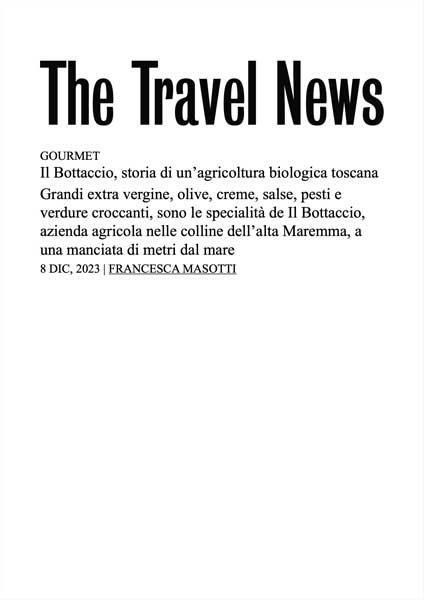 The Travel News

GOURMET

Il Bottaccio, storia di un'agricoltura biologica toscana

Grandi extra vergine, olive, creme, salse, pesti e verdure croccanti, sono le specialità de Il Bottaccio, azienda agricola nelle colline dell'alta Maremma, a una manciata di metri dal mare

8 DIC, 2023 | FRANCESCA MASOTTI